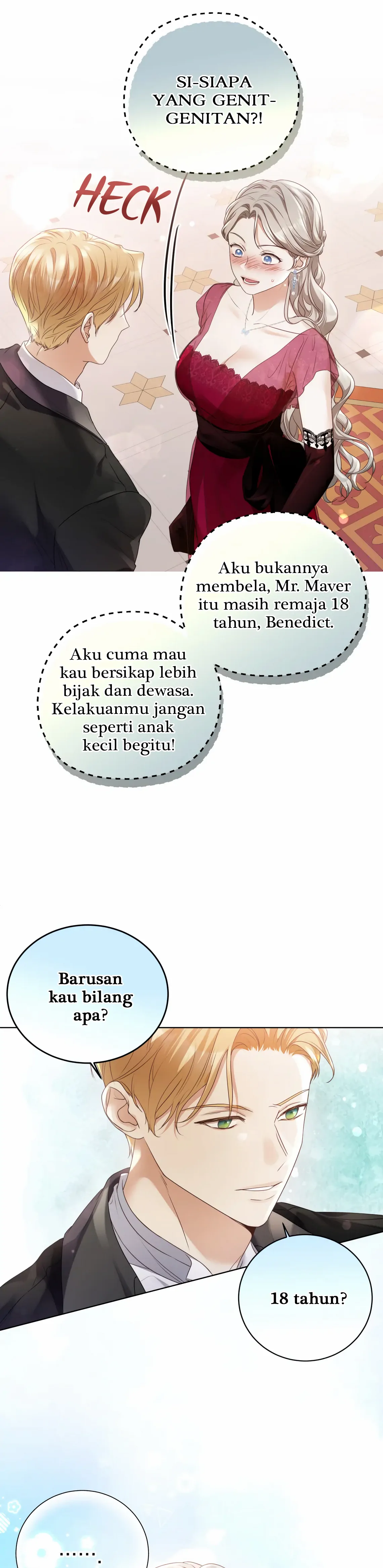 SI-SIAPA YANG GENIT-GENITAN?!

HECK

Aku bukannya membela, Mr. Maver itu masih remaja 18 tahun, Benedict.

Aku cuma mau kau bersikap lebih bijak dan dewasa. Kelakuanmu jangan seperti anak kecil begitu!

Barusan kau bilang apa?

18 tahun?

......